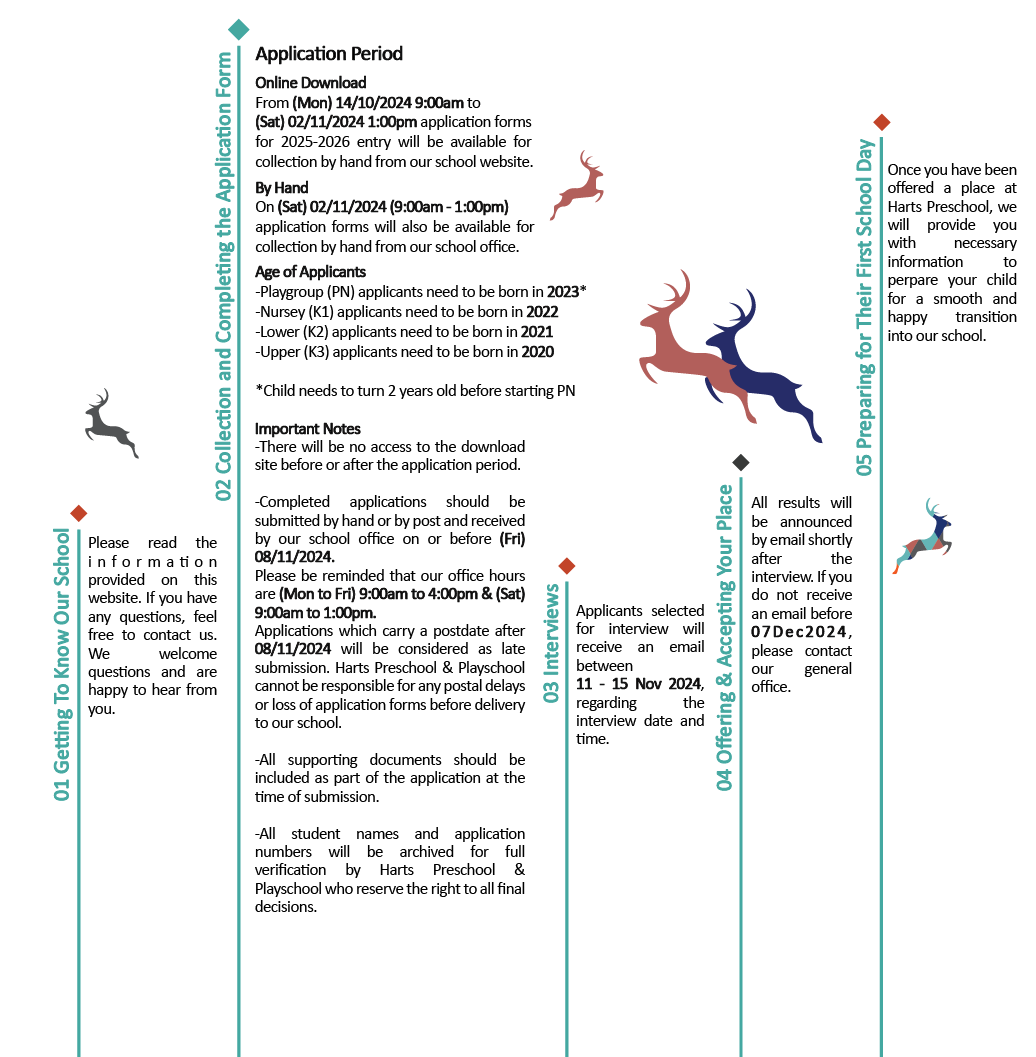 01 Getting To Know Our School

Please read the information provided on this website. If you have any questions, feel free to contact us. We welcome questions and are happy to hear from you.

02 Collection and Completing the Application Form

Application Period

Online Download
From (Mon) 14/10/2024 9:00am to (Sat) 02/11/2024 1:00pm application forms for 2025-2026 entry will be available for collection by hand from our school website.

By Hand
On (Sat) 02/11/2024 (9:00am - 1:00pm) application forms will also be available for collection by hand from our school office.

Age of Applicants
-Playgroup (PN) applicants need to be born in 2023*
-Nursey (K1) applicants need to be born in 2022
-Lower (K2) applicants need to be born in 2021
-Upper (K3) applicants need to be born in 2020

*Child needs to turn 2 years old before starting PN

Important Notes
-There will be no access to the download site before or after the application period.

-Completed applications should be submitted by hand or by post and received by our school office on or before (Fri) 08/11/2024.
Please be reminded that our office hours are (Mon to Fri) 9:00am to 4:00pm & (Sat) 9:00am to 1:00pm.
Applications which carry a postdate after 08/11/2024 will be considered as late submission. Harts Preschool & Playschool cannot be responsible for any postal delays or loss of application forms before delivery to our school.

-All supporting documents should be included as part of the application at the time of submission.

-All student names and application numbers will be archived for full verification by Harts Preschool & Playschool who reserve the right to all final decisions.

03 Interviews

Applicants selected for interview will receive an email between 11 - 15 Nov 2024, regarding the interview date and time.

04 Offering & Accepting Your Place

All results will be announced by email shortly after the interview. If you do not receive an email before 07Dec2024, please contact our general office.

05 Preparing for Their First School Day

Once you have been offered a place at Harts Preschool, we will provide you with necessary information to perpare your child for a smooth and happy transition into our school.